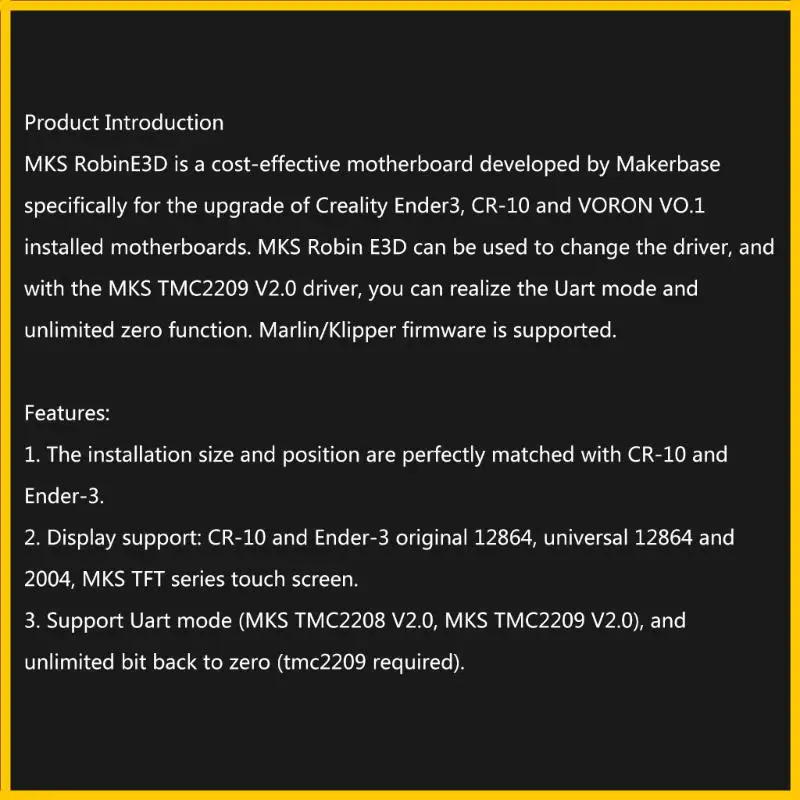 Product Introduction
MKS RobinE3D is a cost-effective motherboard developed by Makerbase specifically for the upgrade of Creality Ender3, CR-10 and VORON VO.1 installed motherboards. MKS Robin E3D can be used to change the driver, and with the MKS TMC2209 V2.0 driver, you can realize the Uart mode and unlimited zero function. Marlin/Klipper firmware is supported.

Features:
1. The installation size and position are perfectly matched with CR-10 and Ender-3.
2. Display support: CR-10 and Ender-3 original 12864, universal 12864 and 2004, MKS TFT series touch screen.
3. Support Uart mode (MKS TMC2208 V2.0, MKS TMC2209 V2.0), and unlimited bit back to zero (tmc2209 required).